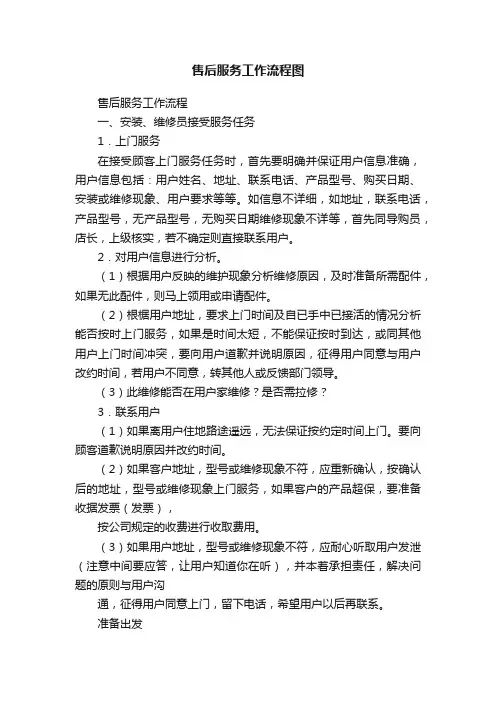 售后服务工作流程图

售后服务工作流程

一、安装、维修员接受服务任务

1．上门服务

在接受顾客上门服务任务时，首先要明确并保证用户信息准确，用户信息包括：用户姓名、地址、联系电话、产品型号、购买日期、安装或维修现象、用户要求等等。如信息不详细，如地址，联系电话，产品型号，无产品型号，无购买日期维修现象不详等，首先同导购员，店长，上级核实，若不确定则直接联系用户。

2．对用户信息进行分析。

（1）根据用户反映的维护现象分析维修原因，及时准备所需配件，如果无此配件，则马上领用或申请配件。

（2）根据用户地址，要求上门时间及自已手中已接活的情况分析能否按时上门服务，如果是时间太短，不能保证按时到达，或同其他用户上门时间冲突，要向用户道歉并说明原因，征得用户同意与用户改约时间，若用户不同意，转其他人或反馈部门领导。

（3）此维修能否在用户家维修？是否需拉修？

3．联系用户

（1）如果离用户住地路途遥远，无法保证按约定时间上门。要向顾客道歉说明原因并改约时间。

（2）如果客户地址，型号或维修现象不符，应重新确认，按确认后的地址，型号或维修现象上门服务，如果客户的产品超保，要准备收据发票（发票），

按公司规定的收费进行收取费用。

（3）如果用户地址，型号或维修现象不符，应耐心听取用户发泄（注意中间要应答，让用户知道你在听），并本着承担责任，解决问题的原则与用户沟

通，征得用户同意上门，留下电话，希望用户以后再联系。

准备出发